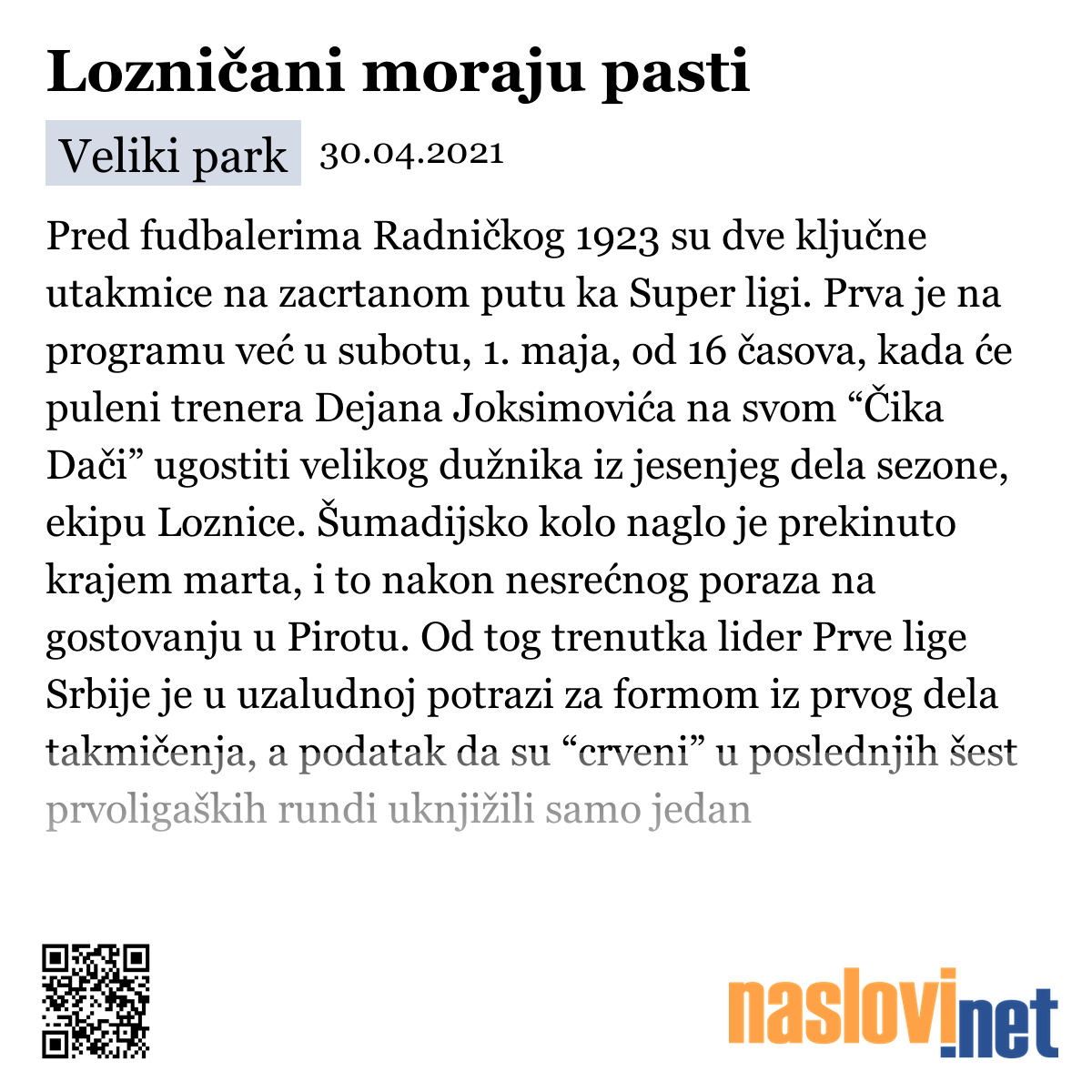 Lozničani moraju pasti

Veliki park 30.04.2021

Pred fudbalerima Radničkog 1923 su dve ključne utakmice na zacrtanom putu ka Super ligi. Prva je na programu već u subotu, 1. maja, od 16 časova, kada će puleni trenera Dejana Joksimovića na svom “Čika Dači” ugostiti velikog dužnika iz jesenjeg dela sezone, ekipu Loznice. Šumadijsko kolo naglo je prekinuto krajem marta, i to nakon nesrećnog poraza na gostovanju u Pirotu. Od tog trenutka lider Prve lige Srbije je u uzaludnoj potrazi za formom iz prvog dela takmičenja, a podatak da su “crveni” u poslednjih šest prvoligaških rundi uknjižili samo jedan

naslovi.net